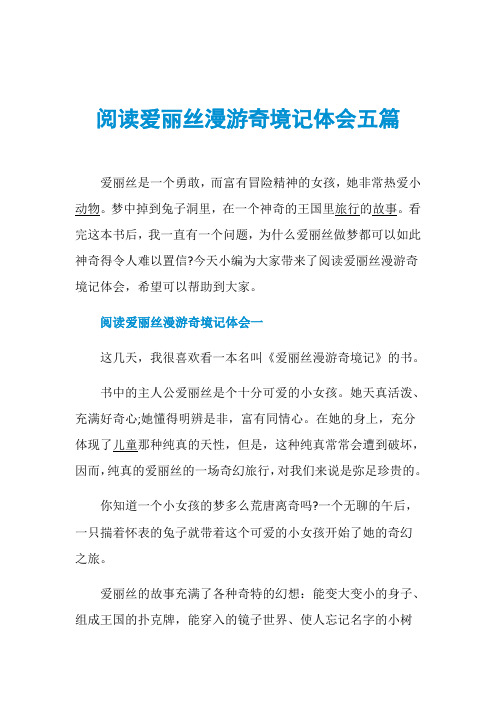 阅读爱丽丝漫游奇境记体会五篇

爱丽丝是一个勇敢，而富有冒险精神的女孩，她非常热爱小动物。梦中掉到兔子洞里，在一个神奇的王国里旅行的故事。看完这本书后，我一直有一个问题，为什么爱丽丝做梦都可以如此神奇得令人难以置信?今天小编为大家带来了阅读爱丽丝漫游奇境记体会，希望可以帮助到大家。

阅读爱丽丝漫游奇境记体会一

这几天，我很喜欢看一本名叫《爱丽丝漫游奇境记》的书。

书中的主人公爱丽丝是个十分可爱的小女孩。她天真活泼、充满好奇心;她懂得明辨是非，富有同情心。在她的身上，充分体现了儿童那种纯真的天性，但是，这种纯真常常会遭到破坏，因而，纯真的爱丽丝的一场奇幻旅行，对我们来说是弥足珍贵的。

你知道一个小女孩的梦多么荒唐离奇吗?一个无聊的午后，一只揣着怀表的兔子就带着这个可爱的小女孩开始了她的奇幻之旅。

爱丽丝的故事充满了各种奇特的幻想：能变大变小的身子、组成王国的扑克牌，能穿入的镜子世界、使人忘记名字的小树